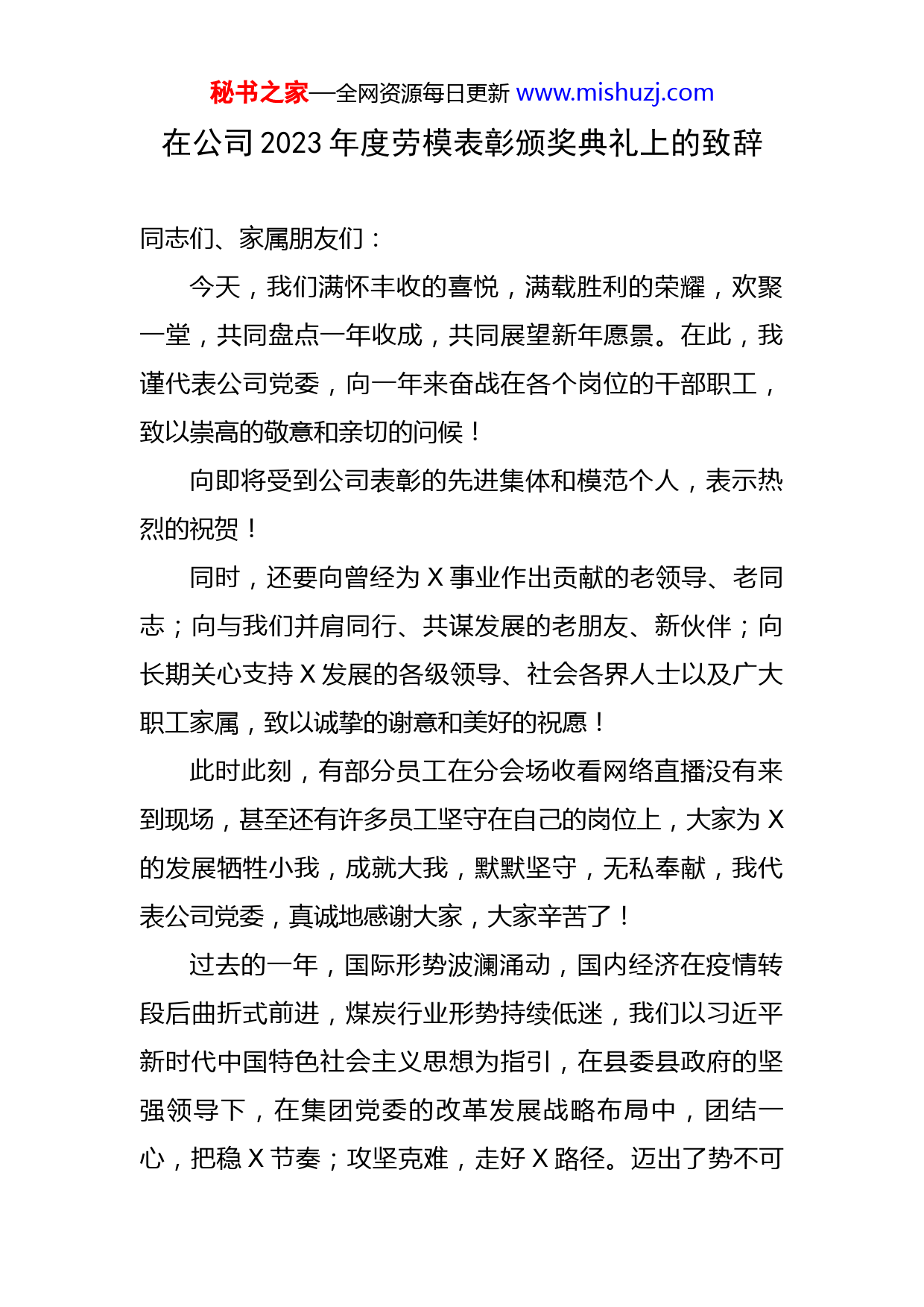 秘书之家—全网资源每日更新 www.mishuzj.com

在公司 2023 年度劳模表彰颁奖典礼上的致辞

同志们、家属朋友们：

今天，我们满怀丰收的喜悦，满载胜利的荣耀，欢聚一堂，共同盘点一年收成，共同展望新年愿景。在此，我谨代表公司党委，向一年来奋战在各个岗位的干部职工，致以崇高的敬意和亲切的问候！

向即将受到公司表彰的先进集体和模范个人，表示热烈的祝贺！

同时，还要向曾经为 X 事业作出贡献的老领导、老同志；向与我们并肩同行、共谋发展的老朋友、新伙伴；向长期关心支持 X 发展的各级领导、社会各界人士以及广大职工家属，致以诚挚的谢意和美好的祝愿！

此时此刻，有部分员工在分会场收看网络直播没有来到现场，甚至还有许多员工坚守在自己的岗位上，大家为 X 的发展牺牲小我，成就大我，默默坚守，无私奉献，我代表公司党委，真诚地感谢大家，大家辛苦了！

过去的一年，国际形势波澜涌动，国内经济在疫情转段后曲折式前进，煤炭行业形势持续低迷，我们以习近平新时代中国特色社会主义思想为指引，在县委县政府的坚强领导下，在集团党委的改革发展战略布局中，团结一心，把稳 X 节奏；攻坚克难，走好 X 路径。迈出了势不可